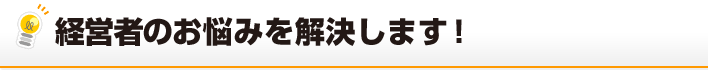 経営者のお悩みを解決します！